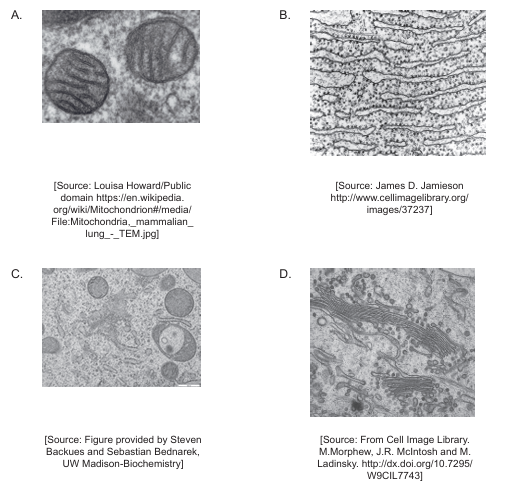 A.

[Source: Louisa Howard/Public domain https://en.wikipedia.org/wiki/Mitochondrion#/media/File:Mitochondria,_mammalian_lung_-_TEM.jpg]

B.

[Source: James D. Jamieson http://www.cellimagelibrary.org/images/37237]

C.

[Source: Figure provided by Steven Backues and Sebastian Bednarek, UW Madison-Biochemistry]

D.

[Source: From Cell Image Library. M.Morphew, J.R. McIntosh and M. Ladinsky. http://dx.doi.org/10.7295/W9CIL7743]